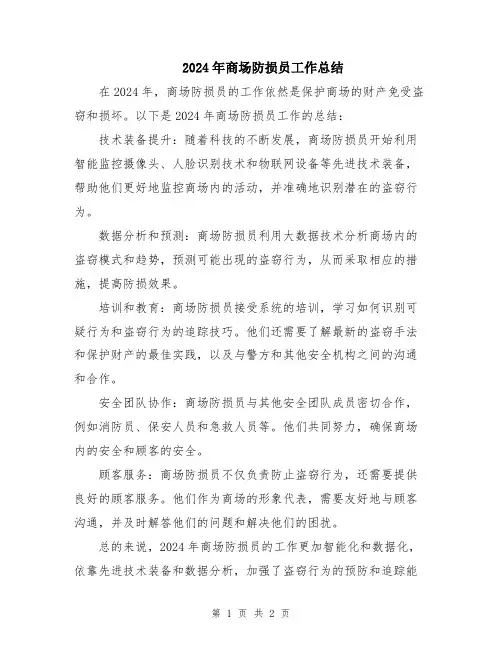 2024年商场防损员工作总结

在2024年，商场防损员的工作依然是保护商场的财产免受盗窃和损坏。以下是2024年商场防损员工作的总结：

技术装备提升：随着科技的不断发展，商场防损员开始利用智能监控摄像头、人脸识别技术和物联网设备等先进技术装备，帮助他们更好地监控商场内的活动，并准确地识别潜在的盗窃行为。

数据分析和预测：商场防损员利用大数据技术分析商场内的盗窃模式和趋势，预测可能出现的盗窃行为，从而采取相应的措施，提高防损效果。

培训和教育：商场防损员接受系统的培训，学习如何识别可疑行为和盗窃行为的追踪技巧。他们还需要了解最新的盗窃手法和保护财产的最佳实践，以及与警方和其他安全机构之间的沟通和合作。

安全团队协作：商场防损员与其他安全团队成员密切合作，例如消防员、保安人员和急救人员等。他们共同努力，确保商场内的安全和顾客的安全。

顾客服务：商场防损员不仅负责防止盗窃行为，还需要提供良好的顾客服务。他们作为商场的形象代表，需要友好地与顾客沟通，并及时解答他们的问题和解决他们的困扰。

总的来说，2024年商场防损员的工作更加智能化和数据化，依靠先进技术装备和数据分析，加强了盗窃行为的预防和追踪能

第 1 页 共 2 页